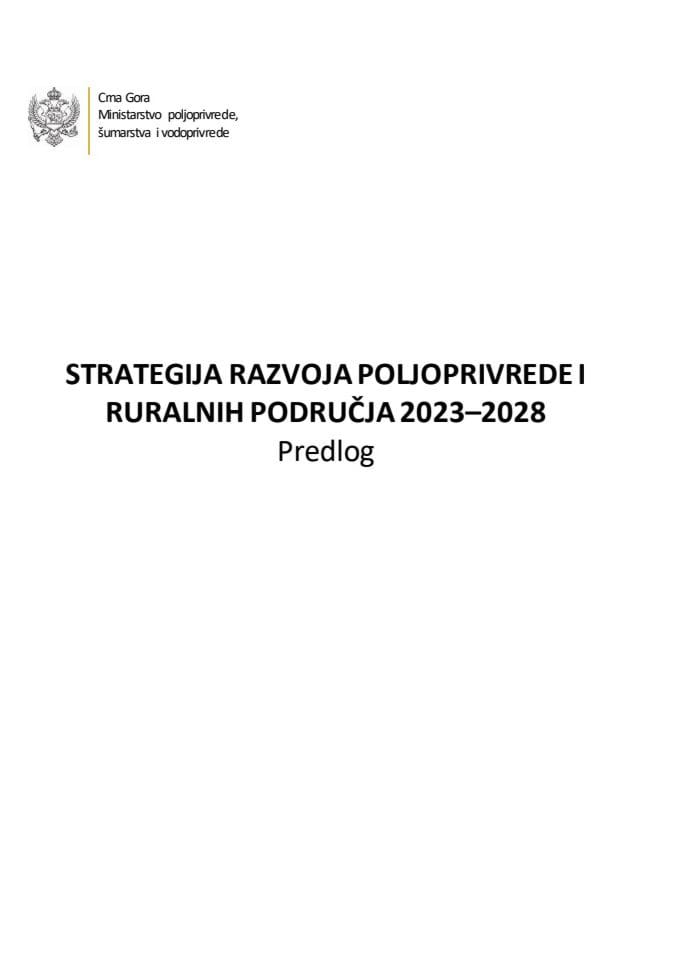 Crna Gora
Ministarstvo poljoprivrede,
šumarstva i vodoprivrede

STRATEGIJA RAZVOJA POLJOPRIVREDE I RURALNIH PODRUČJA 2023–2028
Predlog